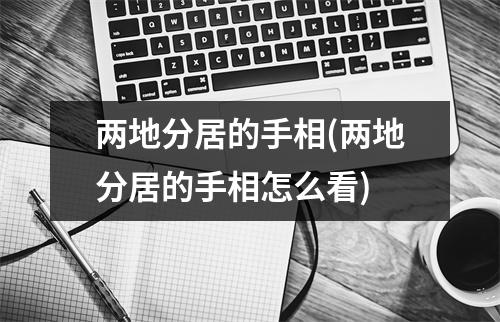 两地分居的手相(两地分居的手相怎么看)